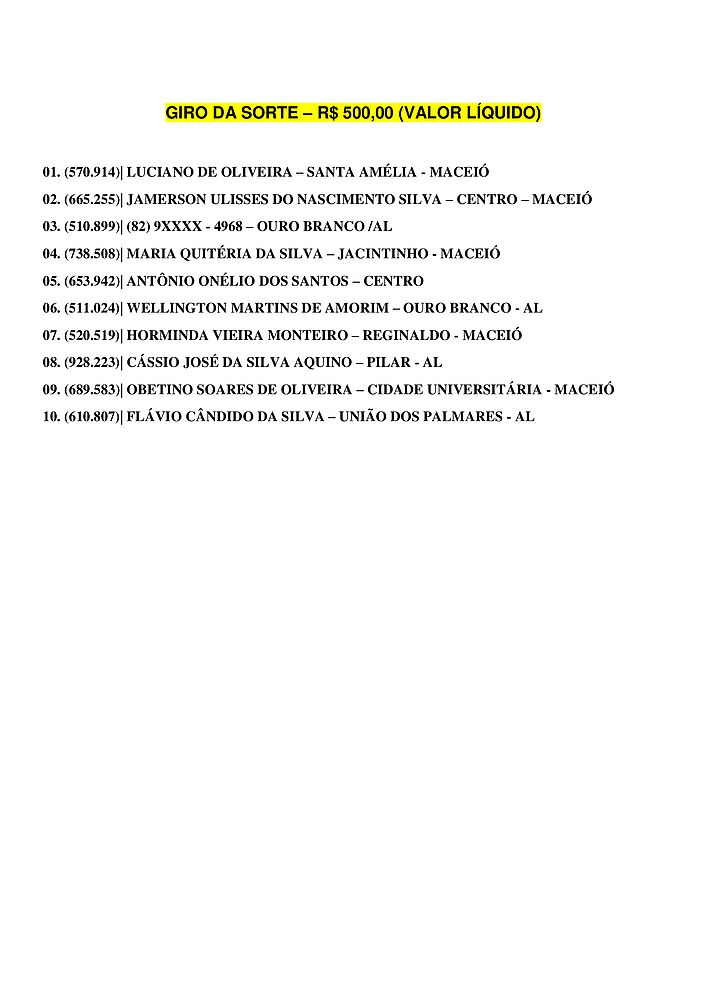 GIRO DA SORTE – R$ 500,00 (VALOR LÍQUIDO)

01. (570.914)| LUCIANO DE OLIVEIRA – SANTA AMÉLIA - MACEIÓ
02. (665.255)| JAMERSON ULISSES DO NASCIMENTO SILVA – CENTRO – MACEIÓ
03. (510.899)| (82) 9XXXX - 4968 – OURO BRANCO /AL
04. (738.508)| MARIA QUITÉRIA DA SILVA – JACINTINHO - MACEIÓ
05. (653.942)| ANTÔNIO ONÉLIO DOS SANTOS – CENTRO
06. (511.024)| WELLINGTON MARTINS DE AMORIM – OURO BRANCO - AL
07. (520.519)| HORMINDA VIEIRA MONTEIRO – REGINALDO - MACEIÓ
08. (928.223)| CÁSSIO JOSÉ DA SILVA AQUINO – PILAR - AL
09. (689.583)| OBETINO SOARES DE OLIVEIRA – CIDADE UNIVERSITÁRIA - MACEIÓ
10. (610.807)| FLÁVIO CÂNDIDO DA SILVA – UNIÃO DOS PALMARES - AL